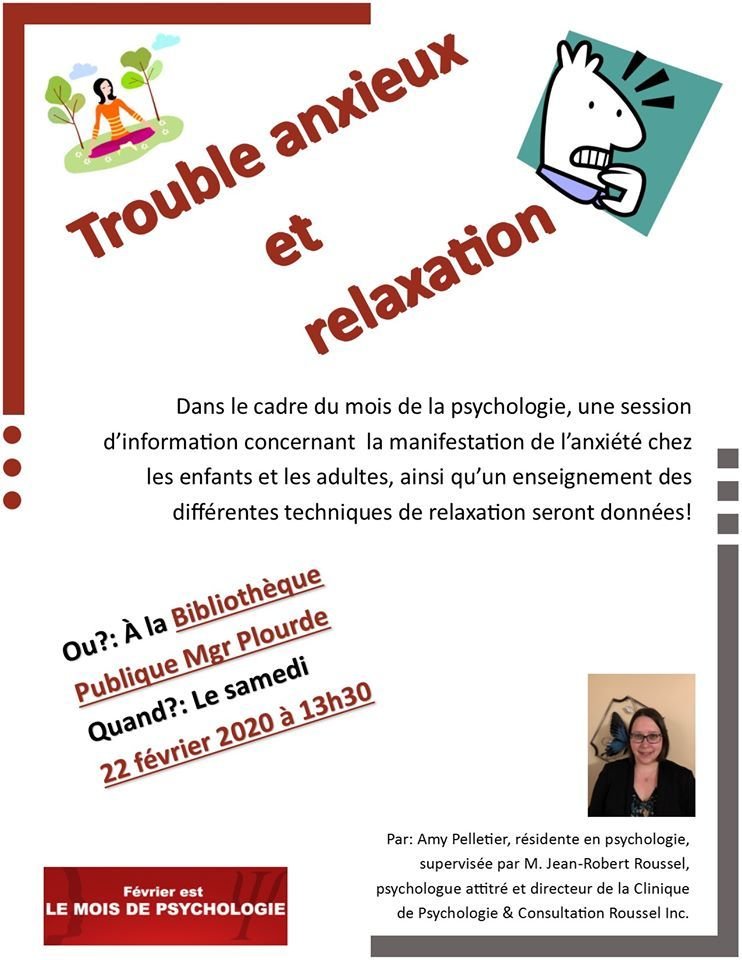 Trouble anxieux
et
relaxation

Dans le cadre du mois de la psychologie, une session d'information concernant  la manifestation de l'anxiété chez les enfants et les adultes, ainsi qu'un enseignement des différentes techniques de relaxation seront données!

Ou?: À la Bibliothèque Publique Mgr Plourde
Quand?: Le samedi 22 février 2020 à 13h30

Par: Amy Pelletier, résidente en psychologie, supervisée par M. Jean-Robert Roussel, psychologue attitré et directeur de la Clinique de Psychologie & Consultation Roussel Inc.

Février est
LE MOIS DE PSYCHOLOGIE